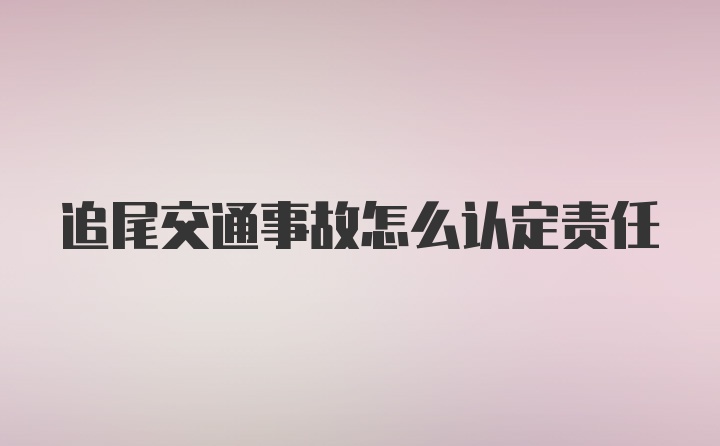 追尾交通事故怎么认定责任